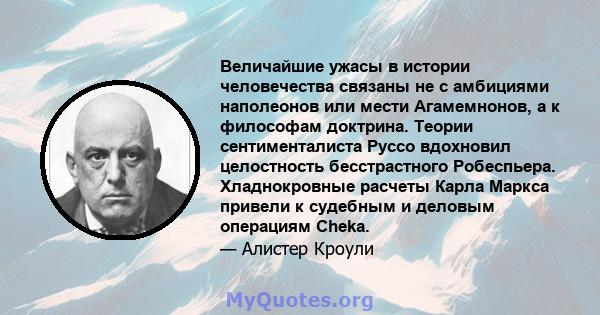 Величайшие ужасы в истории человечества связаны не с амбициями наполеонов или мести Агамемнонов, а к философам доктрина. Теории сентименталиста Руссо вдохновил целостность бесстрастного Робеспьера. Хладнокровные расчеты Карла Маркса привели к судебным и деловым операциям Cheka.
— Алистер Кроули

MyQuotes.org